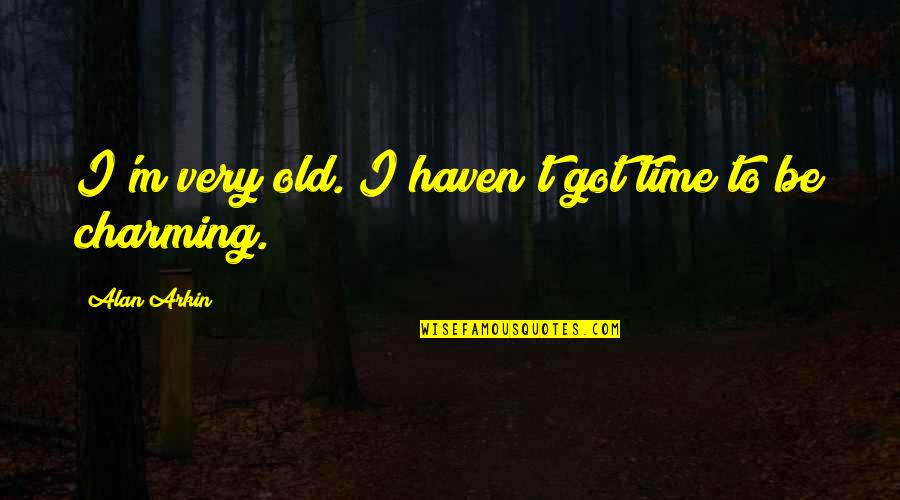 I'm very old. I haven't got time to be charming.

Alan Arkin

WISEFAMOUSQUOTES.COM